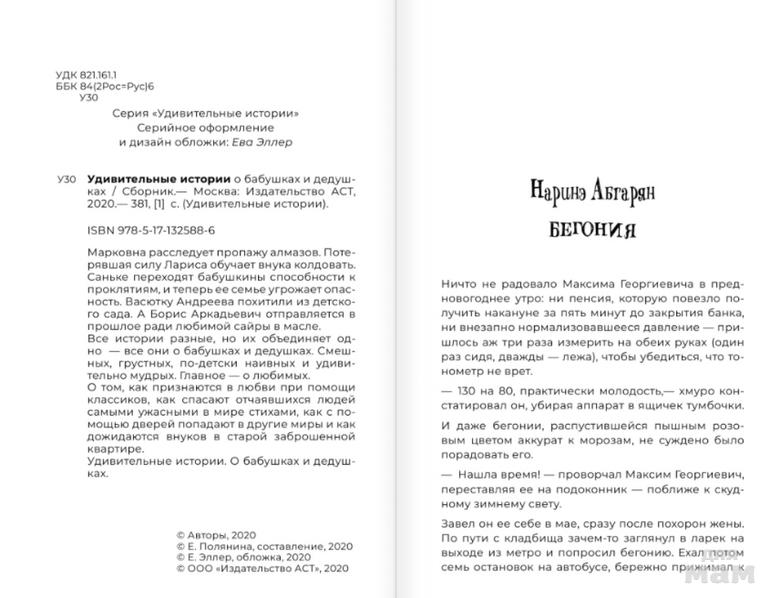 УДК 821.161.1
ББК 84(2Рос=Рус)6
У30

Серия «Удивительные истории»
Серийное оформление
и дизайн обложки: Ева Эллер

У30 Удивительные истории о бабушках и дедушках / Сборник.— Москва: Издательство АСТ, 2020.— 381, [1] с. (Удивительные истории).

ISBN 978-5-17-132588-6

Марковна расследует пропажу алмазов. Потерявшая силу Лариса обучает внука колдовать. Саньке переходят бабушкины способности к проклятиям, и теперь ее семье угрожает опасность. Васютку Андреева похитили из детского сада. А Борис Аркадьевич отправляется в прошлое ради любимой сайры в масле.
Все истории разные, но их объединяет одно — все они о бабушках и дедушках. Смешных, грустных, по-детски наивных и удивительно мудрых. Главное — о любимых.
О том, как признаются в любви при помощи классиков, как спасают отчаявшихся людей самыми ужасными в мире стихами, как с помощью дверей попадают в другие миры и как дожидаются внуков в старой заброшенной квартире.
Удивительные истории. О бабушках и дедушках.

© Авторы, 2020
© Е. Полянина, составление, 2020
© Е. Эллер, обложка, 2020
© ООО «Издательство АСТ», 2020

Наринэ Абгарян
БЕГОНИЯ

Ничто не радовало Максима Георгиевича в предновогоднее утро: ни пенсия, которую повезло получить накануне за пять минут до закрытия банка, ни внезапно нормализовавшееся давление — пришлось аж три раза измерить на обеих руках (один раз сидя, дважды — лежа), чтобы убедиться, что тонометр не врет.

— 130 на 80, практически молодость,— хмуро констатировал он, убирая аппарат в ящичек тумбочки.

И даже бегонии, распустившейся пышным розовым цветом аккурат к морозам, не суждено было порадовать его.

— Нашла время! — проворчал Максим Георгиевич, переставляя ее на подоконник — поближе к скудному зимнему свету.

Завел он ее себе в мае, сразу после похорон жены. По пути с кладбища зачем-то заглянул в ларек на выходе из метро и попросил бегонию. Ехал потом семь остановок на автобусе, бережно прижимал к

мам